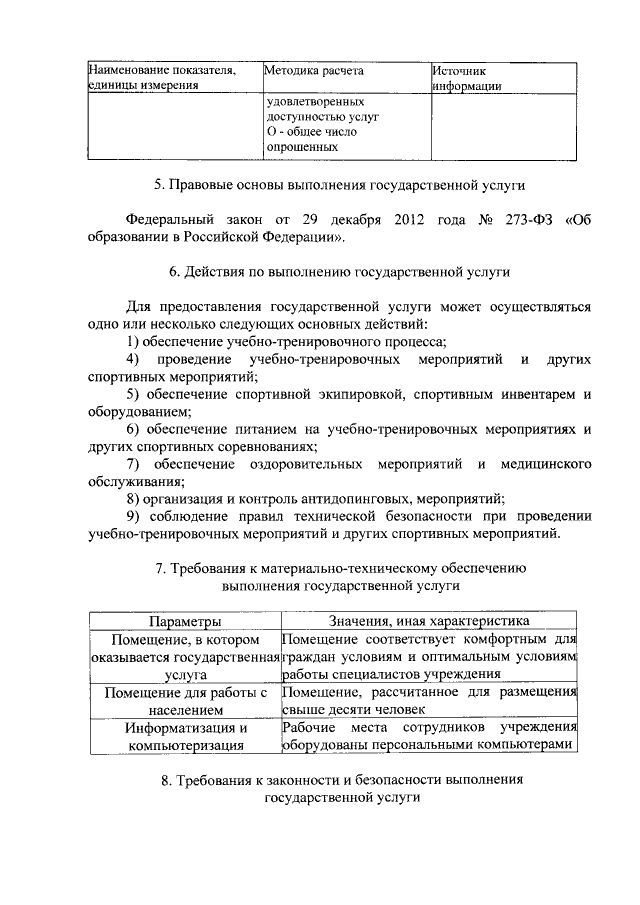 | Наименование показателя, единицы измерения | Методика расчета | Источник информации |
|---|---|---|
| | удовлетворенных доступностью услуг О - общее число опрошенных | |

5. Правовые основы выполнения государственной услуги

Федеральный закон от 29 декабря 2012 года № 273-ФЗ «Об образовании в Российской Федерации».

6. Действия по выполнению государственной услуги

Для предоставления государственной услуги может осуществляться одно или несколько следующих основных действий:
1) обеспечение учебно-тренировочного процесса;
4) проведение учебно-тренировочных мероприятий и других спортивных мероприятий;
5) обеспечение спортивной экипировкой, спортивным инвентарем и оборудованием;
6) обеспечение питанием на учебно-тренировочных мероприятиях и других спортивных соревнованиях;
7) обеспечение оздоровительных мероприятий и медицинского обслуживания;
8) организация и контроль антидопинговых, мероприятий;
9) соблюдение правил технической безопасности при проведении учебно-тренировочных мероприятий и других спортивных мероприятий.

7. Требования к материально-техническому обеспечению выполнения государственной услуги

| Параметры | Значения, иная характеристика |
|---|---|
| Помещение, в котором оказывается государственная услуга | Помещение соответствует комфортным для граждан условиям и оптимальным условиям работы специалистов учреждения |
| Помещение для работы с населением | Помещение, рассчитанное для размещения свыше десяти человек |
| Информатизация и компьютеризация | Рабочие места сотрудников учреждения оборудованы персональными компьютерами |

8. Требования к законности и безопасности выполнения государственной услуги